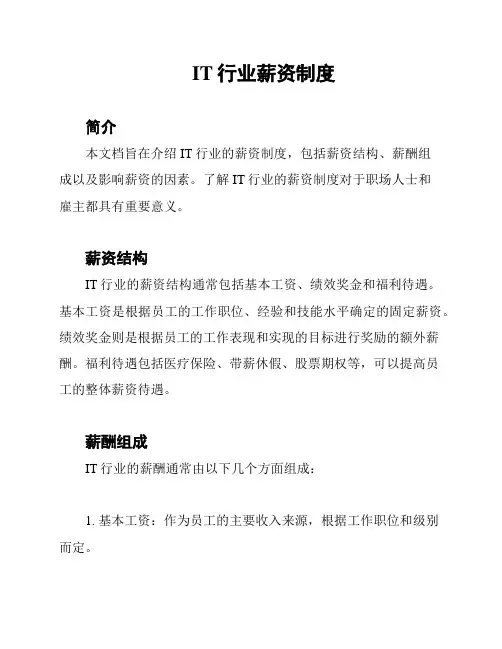 IT 行业薪资制度

简介

本文档旨在介绍 IT 行业的薪资制度，包括薪资结构、薪酬组成以及影响薪资的因素。了解 IT 行业的薪资制度对于职场人士和雇主都具有重要意义。

薪资结构

IT 行业的薪资结构通常包括基本工资、绩效奖金和福利待遇。基本工资是根据员工的工作职位、经验和技能水平确定的固定薪资。绩效奖金则是根据员工的工作表现和实现的目标进行奖励的额外薪酬。福利待遇包括医疗保险、带薪休假、股票期权等，可以提高员工的整体薪资待遇。

薪酬组成

IT 行业的薪酬通常由以下几个方面组成：

1. 基本工资：作为员工的主要收入来源，根据工作职位和级别而定。